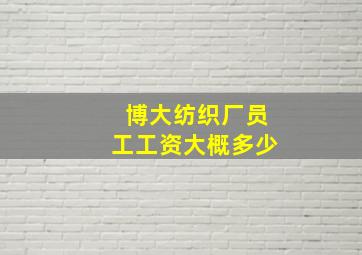 博大纺织厂员工工资大概多少